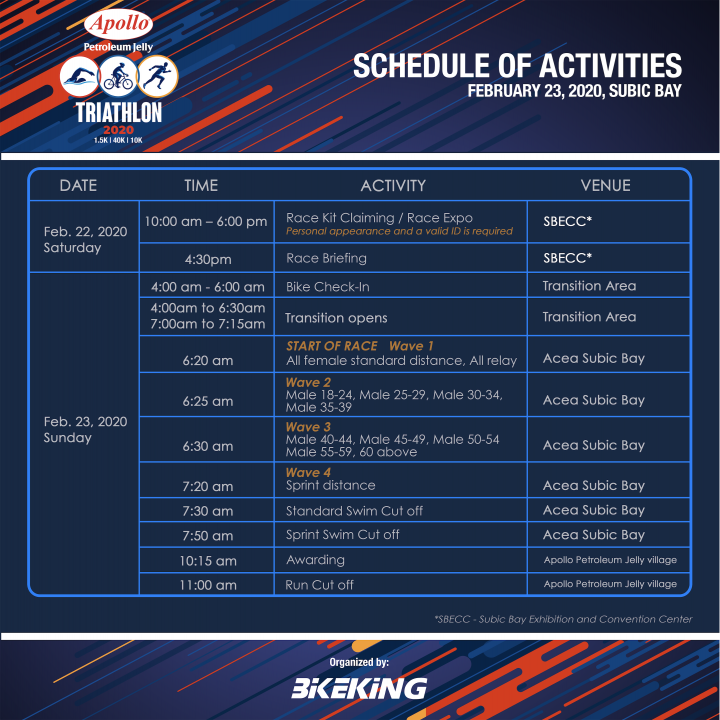 Apollo
Petroleum Jelly
TRIATHLON
2020
1.5K | 40K | 10K

SCHEDULE OF ACTIVITIES
FEBRUARY 23, 2020, SUBIC BAY

| DATE | TIME | ACTIVITY | VENUE |
|---|---|---|---|
| Feb. 22, 2020 Saturday | 10:00 am – 6:00 pm | Race Kit Claiming / Race Expo Personal appearance and a valid ID is required | SBECC* |
| | 4:30pm | Race Briefing | SBECC* |
| Feb. 23, 2020 Sunday | 4:00 am - 6:00 am | Bike Check-In | Transition Area |
| | 4:00am to 6:30am 7:00am to 7:15am | Transition opens | Transition Area |
| | 6:20 am | START OF RACE Wave 1 All female standard distance, All relay | Acea Subic Bay |
| | 6:25 am | Wave 2 Male 18-24, Male 25-29, Male 30-34, Male 35-39 | Acea Subic Bay |
| | 6:30 am | Wave 3 Male 40-44, Male 45-49, Male 50-54 Male 55-59, 60 above | Acea Subic Bay |
| | 7:20 am | Wave 4 Sprint distance | Acea Subic Bay |
| | 7:30 am | Standard Swim Cut off | Acea Subic Bay |
| | 7:50 am | Sprint Swim Cut off | Acea Subic Bay |
| | 10:15 am | Awarding | Apollo Petroleum Jelly village |
| | 11:00 am | Run Cut off | Apollo Petroleum Jelly village |

*SBECC - Subic Bay Exhibition and Convention Center

Organized by:
BIKEKING